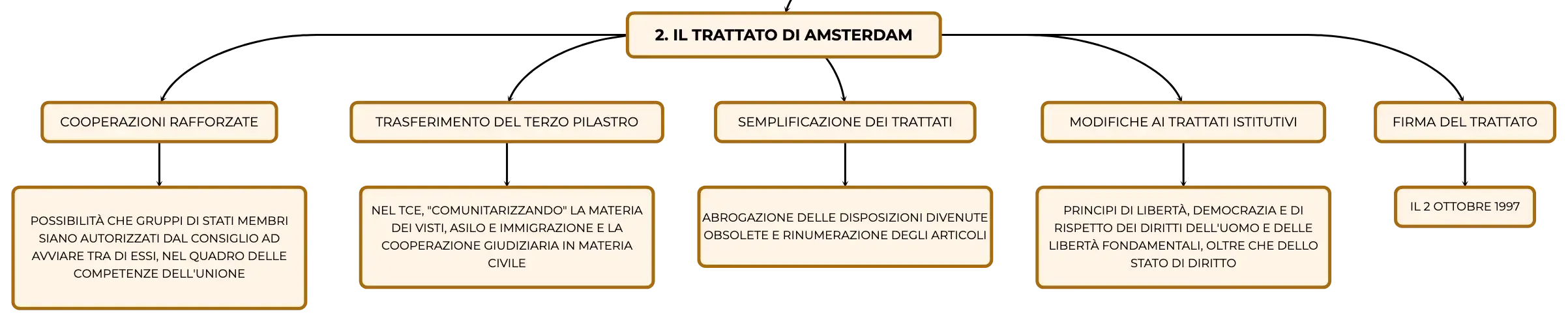 2. IL TRATTATO DI AMSTERDAM

COOPERAZIONI RAFFORZATE

POSSIBILITÀ CHE GRUPPI DI STATI MEMBRI SIANO AUTORIZZATI DAL CONSIGLIO AD AVVIARE TRA DI ESSI, NEL QUADRO DELLE COMPETENZE DELL'UNIONE

TRASFERIMENTO DEL TERZO PILASTRO

NEL TCE, "COMUNITARIZZANDO" LA MATERIA DEI VISTI, ASILO E IMMIGRAZIONE E LA COOPERAZIONE GIUDIZIARIA IN MATERIA CIVILE

SEMPLIFICAZIONE DEI TRATTATI

ABROGAZIONE DELLE DISPOSIZIONI DIVENUTE OBSOLETE E RINUMERAZIONE DEGLI ARTICOLI

MODIFICHE AI TRATTATI ISTITUTIVI

PRINCIPI DI LIBERTÀ, DEMOCRAZIA E DI RISPETTO DEI DIRITTI DELL'UOMO E DELLE LIBERTÀ FONDAMENTALI, OLTRE CHE DELLO STATO DI DIRITTO

FIRMA DEL TRATTATO

IL 2 OTTOBRE 1997